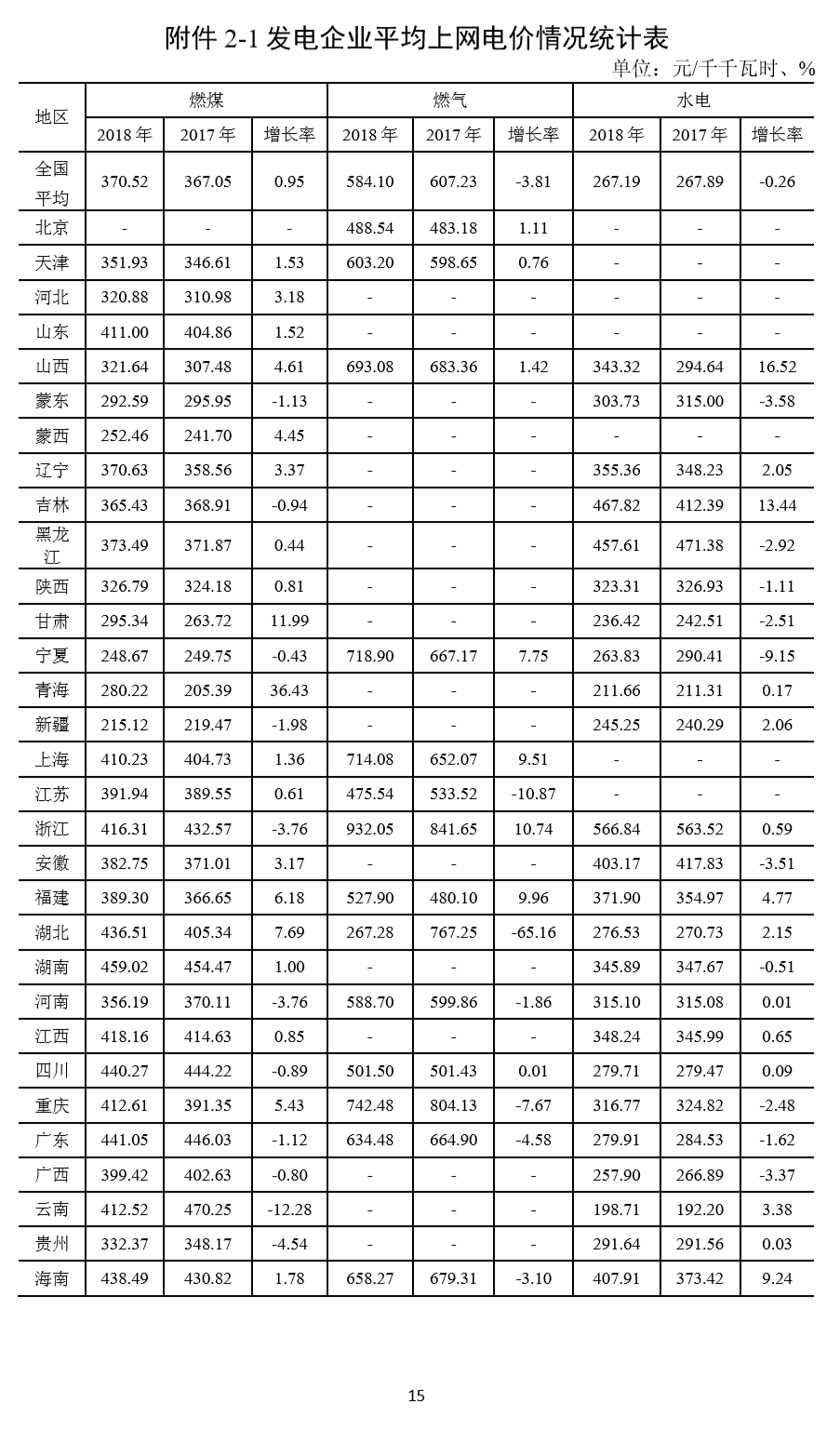 附件 2-1 发电企业平均上网电价情况统计表

单位：元/千千瓦时、%

| 地区 | 燃煤 | | | 燃气 | | | 水电 | | |
|---|---|---|---|---|---|---|---|---|---|
| | 2018 年 | 2017 年 | 增长率 | 2018 年 | 2017 年 | 增长率 | 2018 年 | 2017 年 | 增长率 |
| 全国平均 | 370.52 | 367.05 | 0.95 | 584.10 | 607.23 | -3.81 | 267.19 | 267.89 | -0.26 |
| 北京 | - | - | - | 488.54 | 483.18 | 1.11 | - | - | - |
| 天津 | 351.93 | 346.61 | 1.53 | 603.20 | 598.65 | 0.76 | - | - | - |
| 河北 | 320.88 | 310.98 | 3.18 | - | - | - | - | - | - |
| 山东 | 411.00 | 404.86 | 1.52 | - | - | - | - | - | - |
| 山西 | 321.64 | 307.48 | 4.61 | 693.08 | 683.36 | 1.42 | 343.32 | 294.64 | 16.52 |
| 蒙东 | 292.59 | 295.95 | -1.13 | - | - | - | 303.73 | 315.00 | -3.58 |
| 蒙西 | 252.46 | 241.70 | 4.45 | - | - | - | - | - | - |
| 辽宁 | 370.63 | 358.56 | 3.37 | - | - | - | 355.36 | 348.23 | 2.05 |
| 吉林 | 365.43 | 368.91 | -0.94 | - | - | - | 467.82 | 412.39 | 13.44 |
| 黑龙江 | 373.49 | 371.87 | 0.44 | - | - | - | 457.61 | 471.38 | -2.92 |
| 陕西 | 326.79 | 324.18 | 0.81 | - | - | - | 323.31 | 326.93 | -1.11 |
| 甘肃 | 295.34 | 263.72 | 11.99 | - | - | - | 236.42 | 242.51 | -2.51 |
| 宁夏 | 248.67 | 249.75 | -0.43 | 718.90 | 667.17 | 7.75 | 263.83 | 290.41 | -9.15 |
| 青海 | 280.22 | 205.39 | 36.43 | - | - | - | 211.66 | 211.31 | 0.17 |
| 新疆 | 215.12 | 219.47 | -1.98 | - | - | - | 245.25 | 240.29 | 2.06 |
| 上海 | 410.23 | 404.73 | 1.36 | 714.08 | 652.07 | 9.51 | - | - | - |
| 江苏 | 391.94 | 389.55 | 0.61 | 475.54 | 533.52 | -10.87 | - | - | - |
| 浙江 | 416.31 | 432.57 | -3.76 | 932.05 | 841.65 | 10.74 | 566.84 | 563.52 | 0.59 |
| 安徽 | 382.75 | 371.01 | 3.17 | - | - | - | 403.17 | 417.83 | -3.51 |
| 福建 | 389.30 | 366.65 | 6.18 | 527.90 | 480.10 | 9.96 | 371.90 | 354.97 | 4.77 |
| 湖北 | 436.51 | 405.34 | 7.69 | 267.28 | 767.25 | -65.16 | 276.53 | 270.73 | 2.15 |
| 湖南 | 459.02 | 454.47 | 1.00 | - | - | - | 345.89 | 347.67 | -0.51 |
| 河南 | 356.19 | 370.11 | -3.76 | 588.70 | 599.86 | -1.86 | 315.10 | 315.08 | 0.01 |
| 江西 | 418.16 | 414.63 | 0.85 | - | - | - | 348.24 | 345.99 | 0.65 |
| 四川 | 440.27 | 444.22 | -0.89 | 501.50 | 501.43 | 0.01 | 279.71 | 279.47 | 0.09 |
| 重庆 | 412.61 | 391.35 | 5.43 | 742.48 | 804.13 | -7.67 | 316.77 | 324.82 | -2.48 |
| 广东 | 441.05 | 446.03 | -1.12 | 634.48 | 664.90 | -4.58 | 279.91 | 284.53 | -1.62 |
| 广西 | 399.42 | 402.63 | -0.80 | - | - | - | 257.90 | 266.89 | -3.37 |
| 云南 | 412.52 | 470.25 | -12.28 | - | - | - | 198.71 | 192.20 | 3.38 |
| 贵州 | 332.37 | 348.17 | -4.54 | - | - | - | 291.64 | 291.56 | 0.03 |
| 海南 | 438.49 | 430.82 | 1.78 | 658.27 | 679.31 | -3.10 | 407.91 | 373.42 | 9.24 |

15